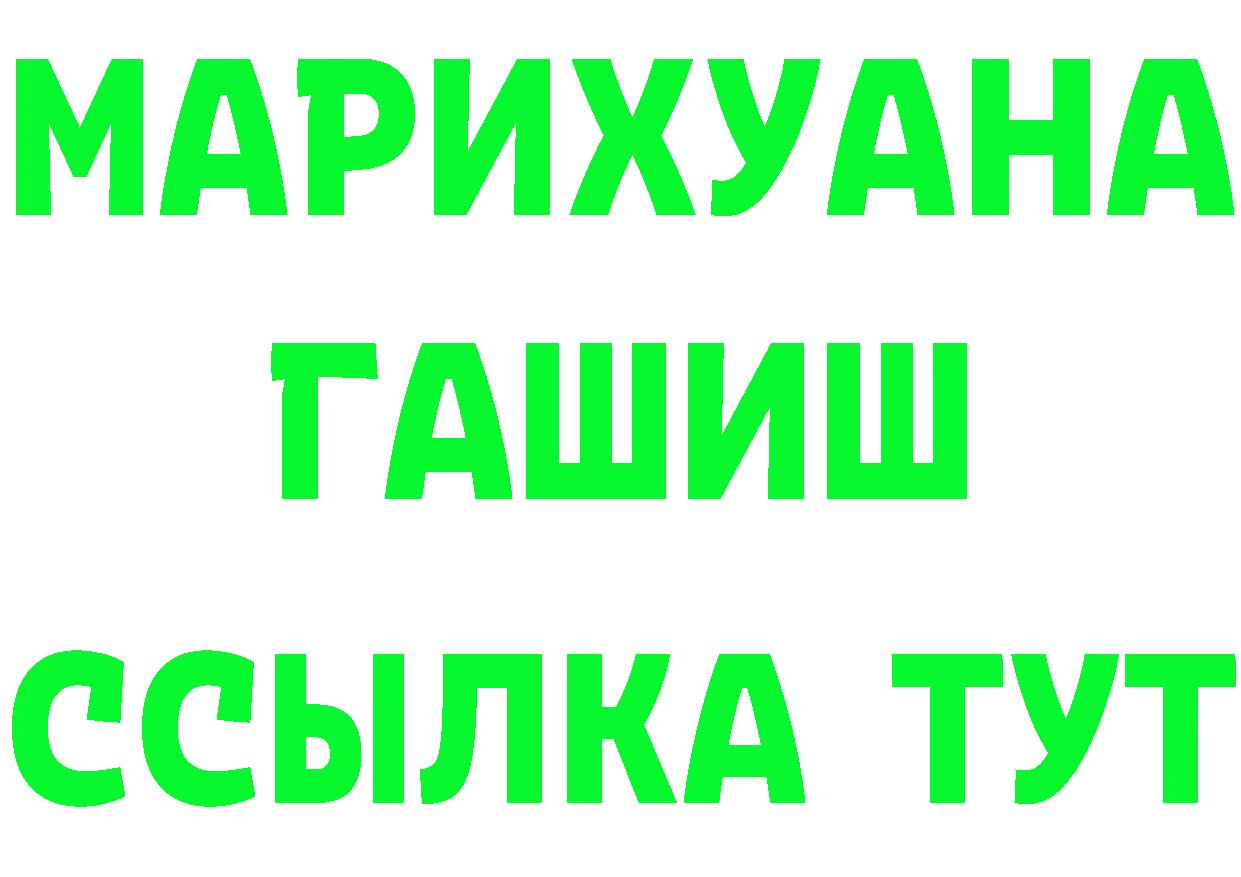 МАРИХУАНА
ГАШИШ
ССЫЛКА ТУТ